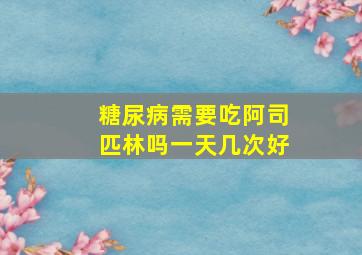 糖尿病需要吃阿司匹林吗一天几次好